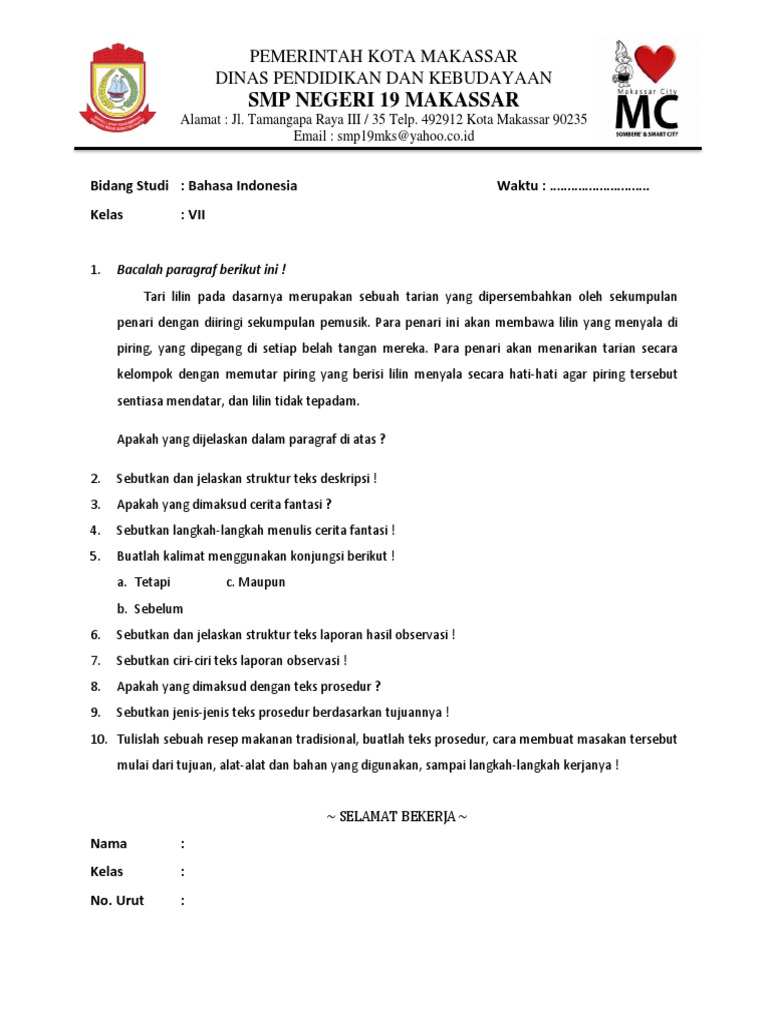 PEMERINTAH KOTA MAKASSAR
DINAS PENDIDIKAN DAN KEBUDAYAAN
SMP NEGERI 19 MAKASSAR
Alamat : Jl. Tamangapa Raya III / 35 Telp. 492912 Kota Makassar 90235
Email : smp19mks@yahoo.co.id

Makassar City
MC
SOMBERE' & SMART CITY

Bidang Studi : Bahasa Indonesia Waktu : ………………………

Kelas : VII

1. Bacalah paragraf berikut ini !

Tari lilin pada dasarnya merupakan sebuah tarian yang dipersembahkan oleh sekumpulan penari dengan diiringi sekumpulan pemusik. Para penari ini akan membawa lilin yang menyala di piring, yang dipegang di setiap belah tangan mereka. Para penari akan menarikan tarian secara kelompok dengan memutar piring yang berisi lilin menyala secara hati-hati agar piring tersebut sentiasa mendatar, dan lilin tidak tepadam.

Apakah yang dijelaskan dalam paragraf di atas ?

2. Sebutkan dan jelaskan struktur teks deskripsi !
3. Apakah yang dimaksud cerita fantasi ?
4. Sebutkan langkah-langkah menulis cerita fantasi !
5. Buatlah kalimat menggunakan konjungsi berikut !
a. Tetapi c. Maupun
b. Sebelum
6. Sebutkan dan jelaskan struktur teks laporan hasil observasi !
7. Sebutkan ciri-ciri teks laporan observasi !
8. Apakah yang dimaksud dengan teks prosedur ?
9. Sebutkan jenis-jenis teks prosedur berdasarkan tujuannya !
10. Tulislah sebuah resep makanan tradisional, buatlah teks prosedur, cara membuat masakan tersebut mulai dari tujuan, alat-alat dan bahan yang digunakan, sampai langkah-langkah kerjanya !

~ SELAMAT BEKERJA ~

Nama :
Kelas :
No. Urut :